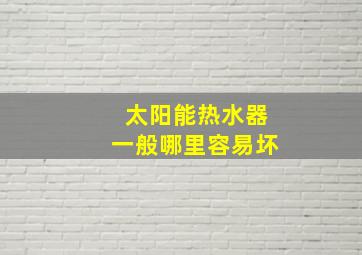 太阳能热水器
一般哪里容易坏